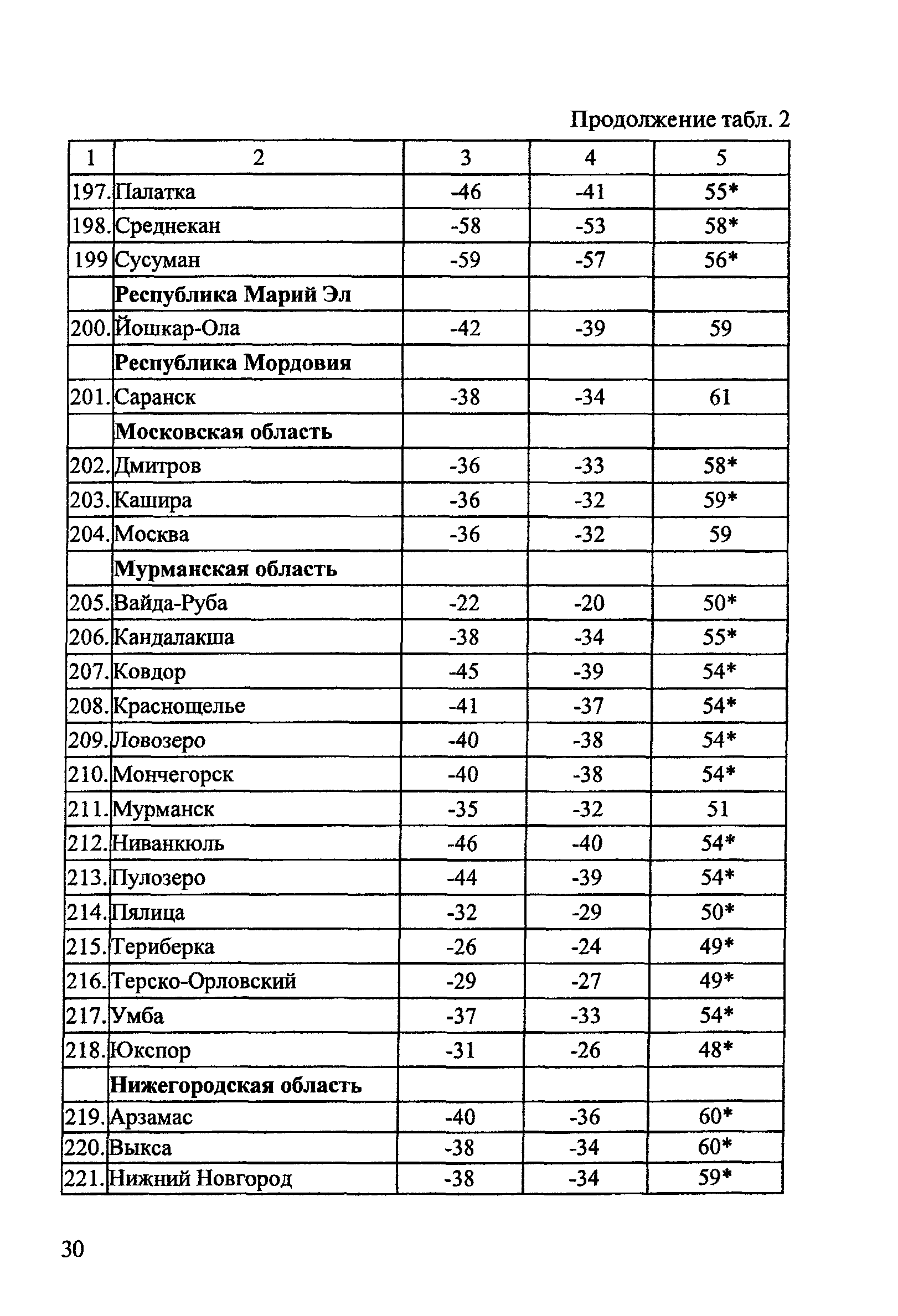 Продолжение табл. 2

| 1 | 2 | 3 | 4 | 5 |
|---|---|---|---|---|
| 197. | Палатка | -46 | -41 | 55* |
| 198. | Среднекан | -58 | -53 | 58* |
| 199 | Сусуман | -59 | -57 | 56* |
| | **Республика Марий Эл** | | | |
| 200. | Йошкар-Ола | -42 | -39 | 59 |
| | **Республика Мордовия** | | | |
| 201. | Саранск | -38 | -34 | 61 |
| | **Московская область** | | | |
| 202. | Дмитров | -36 | -33 | 58* |
| 203. | Кашира | -36 | -32 | 59* |
| 204. | Москва | -36 | -32 | 59 |
| | **Мурманская область** | | | |
| 205. | Вайда-Руба | -22 | -20 | 50* |
| 206. | Кандалакша | -38 | -34 | 55* |
| 207. | Ковдор | -45 | -39 | 54* |
| 208. | Краснощелье | -41 | -37 | 54* |
| 209. | Ловозеро | -40 | -38 | 54* |
| 210. | Мончегорск | -40 | -38 | 54* |
| 211. | Мурманск | -35 | -32 | 51 |
| 212. | Ниванкюль | -46 | -40 | 54* |
| 213. | Пулозеро | -44 | -39 | 54* |
| 214. | Пялица | -32 | -29 | 50* |
| 215. | Териберка | -26 | -24 | 49* |
| 216. | Терско-Орловский | -29 | -27 | 49* |
| 217. | Умба | -37 | -33 | 54* |
| 218. | Юкспор | -31 | -26 | 48* |
| | **Нижегородская область** | | | |
| 219. | Арзамас | -40 | -36 | 60* |
| 220. | Выкса | -38 | -34 | 60* |
| 221. | Нижний Новгород | -38 | -34 | 59* |

30